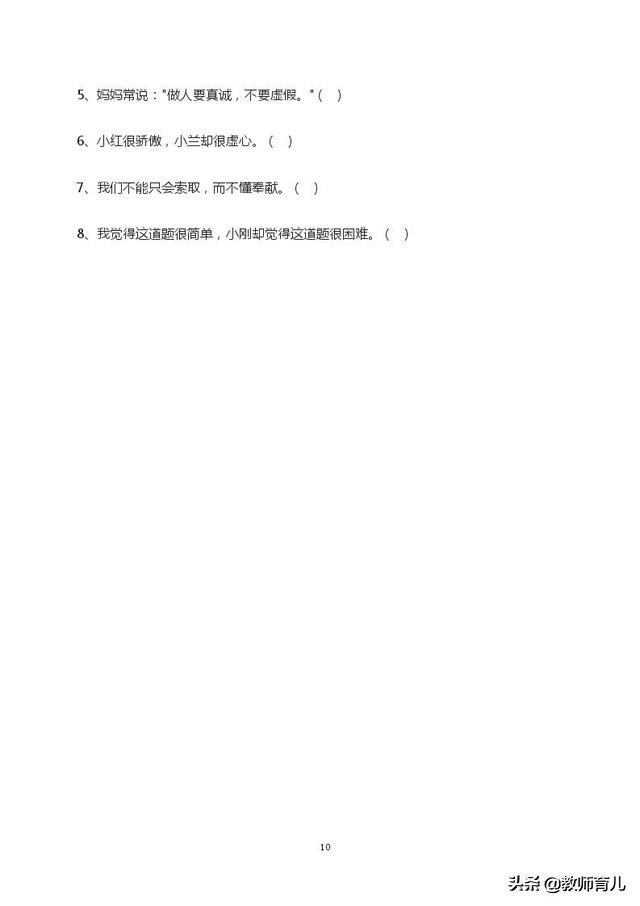 5、妈妈常说："做人要真诚，不要虚假。"（ ）

6、小红很骄傲，小兰却很虚心。（ ）

7、我们不能只会索取，而不懂奉献。（ ）

8、我觉得这道题很简单，小刚却觉得这道题很困难。（ ）

10

头条 @教师育儿